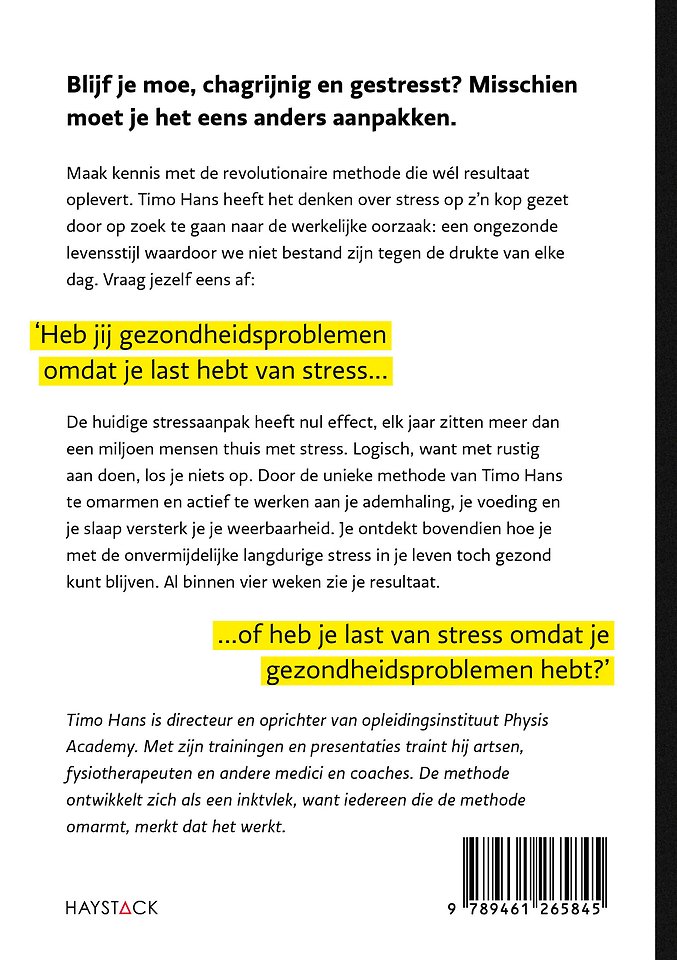 Blijf je moe, chagrijnig en gestresst? Misschien moet je het eens anders aanpakken.

Maak kennis met de revolutionaire methode die wél resultaat oplevert. Timo Hans heeft het denken over stress op z'n kop gezet door op zoek te gaan naar de werkelijke oorzaak: een ongezonde levensstijl waardoor we niet bestand zijn tegen de drukte van elke dag. Vraag jezelf eens af:

'Heb jij gezondheidsproblemen omdat je last hebt van stress...

De huidige stressaanpak heeft nul effect, elk jaar zitten meer dan een miljoen mensen thuis met stress. Logisch, want met rustig aan doen, los je niets op. Door de unieke methode van Timo Hans te omarmen en actief te werken aan je ademhaling, je voeding en je slaap versterk je je weerbaarheid. Je ontdekt bovendien hoe je met de onvermijdelijke langdurige stress in je leven toch gezond kunt blijven. Al binnen vier weken zie je resultaat.

...of heb je last van stress omdat je gezondheidsproblemen hebt?'

Timo Hans is directeur en oprichter van opleidingsinstituut Physis Academy. Met zijn trainingen en presentaties traint hij artsen, fysiotherapeuten en andere medici en coaches. De methode ontwikkelt zich als een inktvlek, want iedereen die de methode omarmt, merkt dat het werkt.

HAYSTACK

9 789461 265845